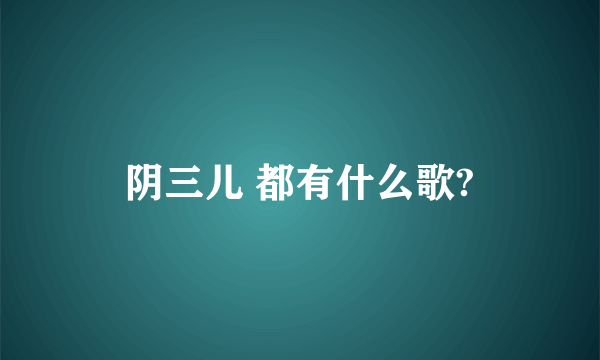 阴三儿 都有什么歌?